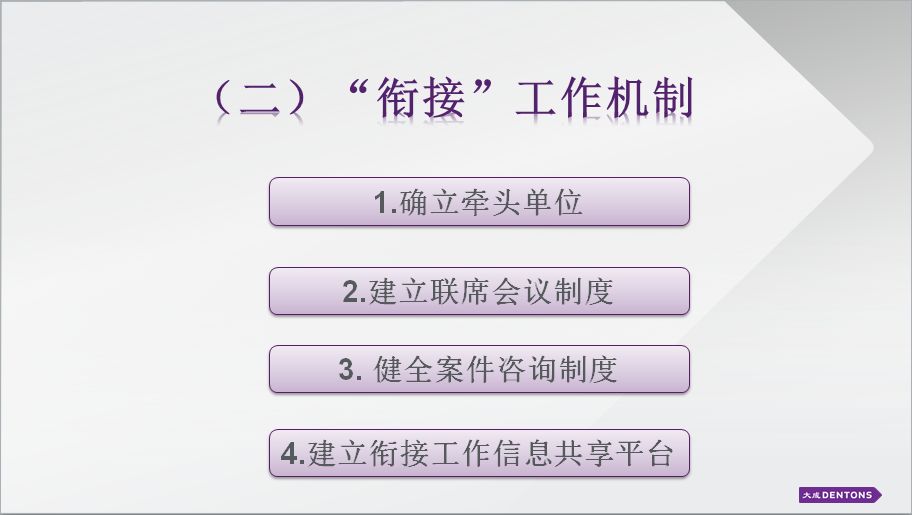 （二）“衔接”工作机制

1.确立牵头单位

2.建立联席会议制度

3. 健全案件咨询制度

4.建立衔接工作信息共享平台

大成DENTONS